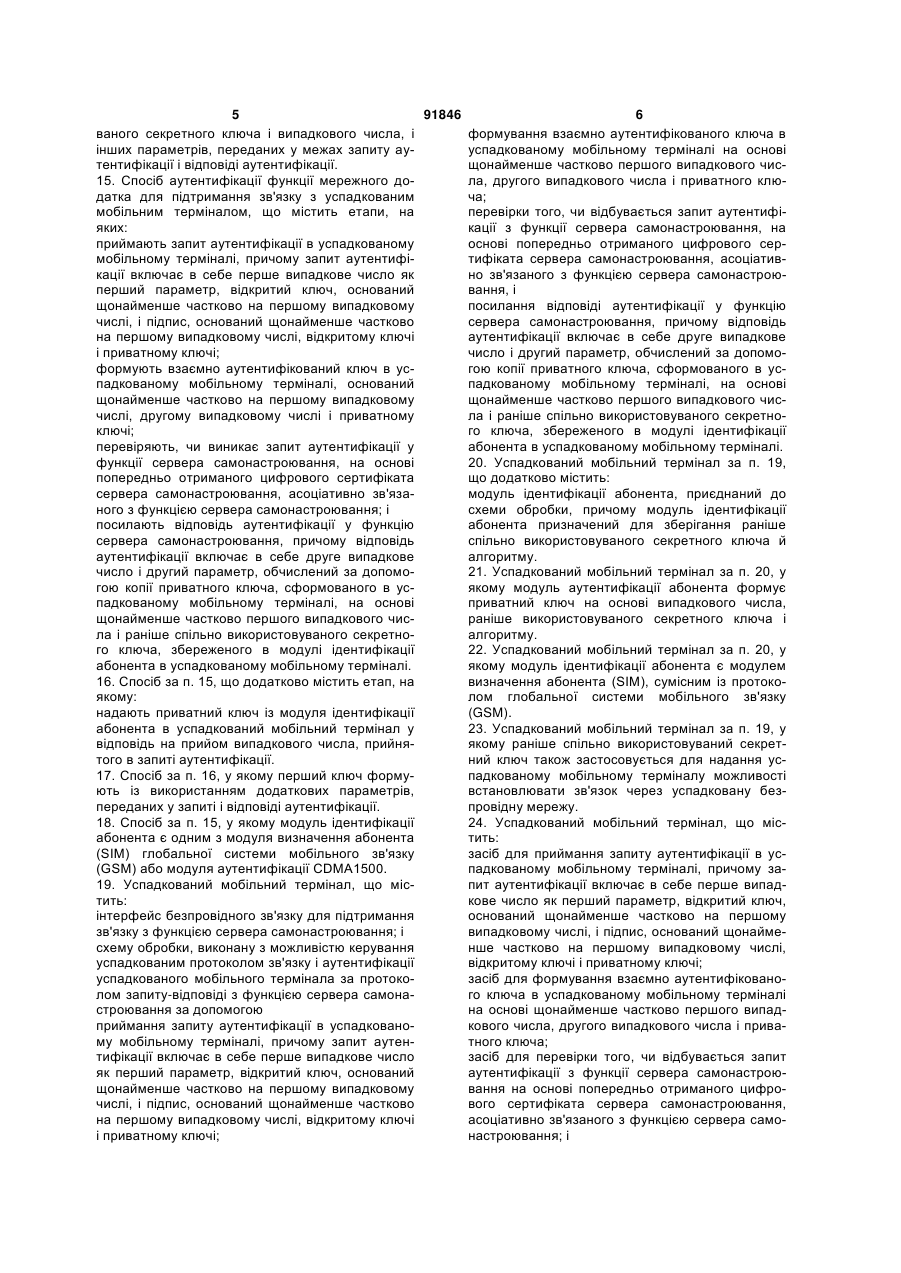 5 91846 6

ваного секретного ключа і випадкового числа, і інших параметрів, переданих у межах запиту аутентифікації і відповіді аутентифікації.
15. Спосіб аутентифікації функції мережного додатка для підтримання зв'язку з успадкованим мобільним терміналом, що містить етапи, на яких:
приймають запит аутентифікації в успадкованому мобільному терміналі, причому запит аутентифікації включає в себе перше випадкове число як перший параметр, відкритий ключ, оснований щонайменше частково на першому випадковому числі, і підпис, оснований щонайменше частково на першому випадковому числі, відкритому ключі і приватному ключі;
формують взаємно аутентифікований ключ в успадкованому мобільному терміналі, оснований щонайменше частково на першому випадковому числі, другому випадковому числі і приватному ключі;
перевіряють, чи виникає запит аутентифікації у функції сервера самонастроювання, на основі попередньо отриманого цифрового сертифіката сервера самонастроювання, асоціативно зв'язаного з функцією сервера самонастроювання; і
посилають відповідь аутентифікації у функцію сервера самонастроювання, причому відповідь аутентифікації включає в себе друге випадкове число і другий параметр, обчислений за допомогою копії приватного ключа, сформованого в успадкованому мобільному терміналі, на основі щонайменше частково першого випадкового числа і раніше спільно використовуваного секретного ключа, збереженого в модулі ідентифікації абонента в успадкованому мобільному терміналі.
16. Спосіб за п. 15, що додатково містить етап, на якому:
надають приватний ключ із модуля ідентифікації абонента в успадкований мобільний термінал у відповідь на прийом випадкового числа, прийнятого в запиті аутентифікації.
17. Спосіб за п. 16, у якому перший ключ формують із використанням додаткових параметрів, переданих у запиті і відповіді аутентифікації.
18. Спосіб за п. 15, у якому модуль ідентифікації абонента є одним з модуля визначення абонента (SIM) глобальної системи мобільного зв'язку (GSM) або модуля аутентифікації CDMA1500.
19. Успадкований мобільний термінал, що містить:
інтерфейс безпровідного зв'язку для підтримання зв'язку з функцією сервера самонастроювання; і
схему обробки, виконану з можливістю керування успадкованим протоколом зв'язку і аутентифікації успадкованого мобільного термінала за протоколом запиту-відповіді з функцією сервера самонастроювання за допомогою
приймання запиту аутентифікації в успадкованому мобільному терміналі, причому запит аутентифікації включає в себе перше випадкове число як перший параметр, відкритий ключ, оснований щонайменше частково на першому випадковому числі, і підпис, оснований щонайменше частково на першому випадковому числі, відкритому ключі і приватному ключі;

формування взаємно аутентифікованого ключа в успадкованому мобільному терміналі на основі щонайменше частково першого випадкового числа, другого випадкового числа і приватного ключа;
перевірки того, чи відбувається запит аутентифікації з функції сервера самонастроювання, на основі попередньо отриманого цифрового сертифіката сервера самонастроювання, асоціативно зв'язаного з функцією сервера самонастроювання, і
посилання відповіді аутентифікації у функцію сервера самонастроювання, причому відповідь аутентифікації включає в себе друге випадкове число і другий параметр, обчислений за допомогою копії приватного ключа, сформованого в успадкованому мобільному терміналі, на основі щонайменше частково першого випадкового числа і раніше спільно використовуваного секретного ключа, збереженого в модулі ідентифікації абонента в успадкованому мобільному терміналі.
20. Успадкований мобільний термінал за п. 19, що додатково містить:
модуль ідентифікації абонента, приєднаний до схеми обробки, причому модуль ідентифікації абонента призначений для зберігання раніше спільно використовуваного секретного ключа й алгоритму.
21. Успадкований мобільний термінал за п. 20, у якому модуль аутентифікації абонента формує приватний ключ на основі випадкового числа, раніше використовуваного секретного ключа і алгоритму.
22. Успадкований мобільний термінал за п. 20, у якому модуль ідентифікації абонента є модулем визначення абонента (SIM), сумісним із протоколом глобальної системи мобільного зв'язку (GSM).
23. Успадкований мобільний термінал за п. 19, у якому раніше спільно використовуваний секретний ключ також застосовується для надання успадкованому мобільному терміналу можливості встановлювати зв'язок через успадковану безпровідну мережу.
24. Успадкований мобільний термінал, що містить:
засіб для приймання запиту аутентифікації в успадкованому мобільному терміналі, причому запит аутентифікації включає в себе перше випадкове число як перший параметр, відкритий ключ, оснований щонайменше частково на першому випадковому числі, і підпис, оснований щонайменше частково на першому випадковому числі, відкритому ключі і приватному ключі;
засіб для формування взаємно аутентифікованого ключа в успадкованому мобільному терміналі на основі щонайменше частково першого випадкового числа, другого випадкового числа і приватного ключа;
засіб для перевірки того, чи відбувається запит аутентифікації з функції сервера самонастроювання на основі попередньо отриманого цифрового сертифіката сервера самонастроювання, асоціативно зв'язаного з функцією сервера самонастроювання; і